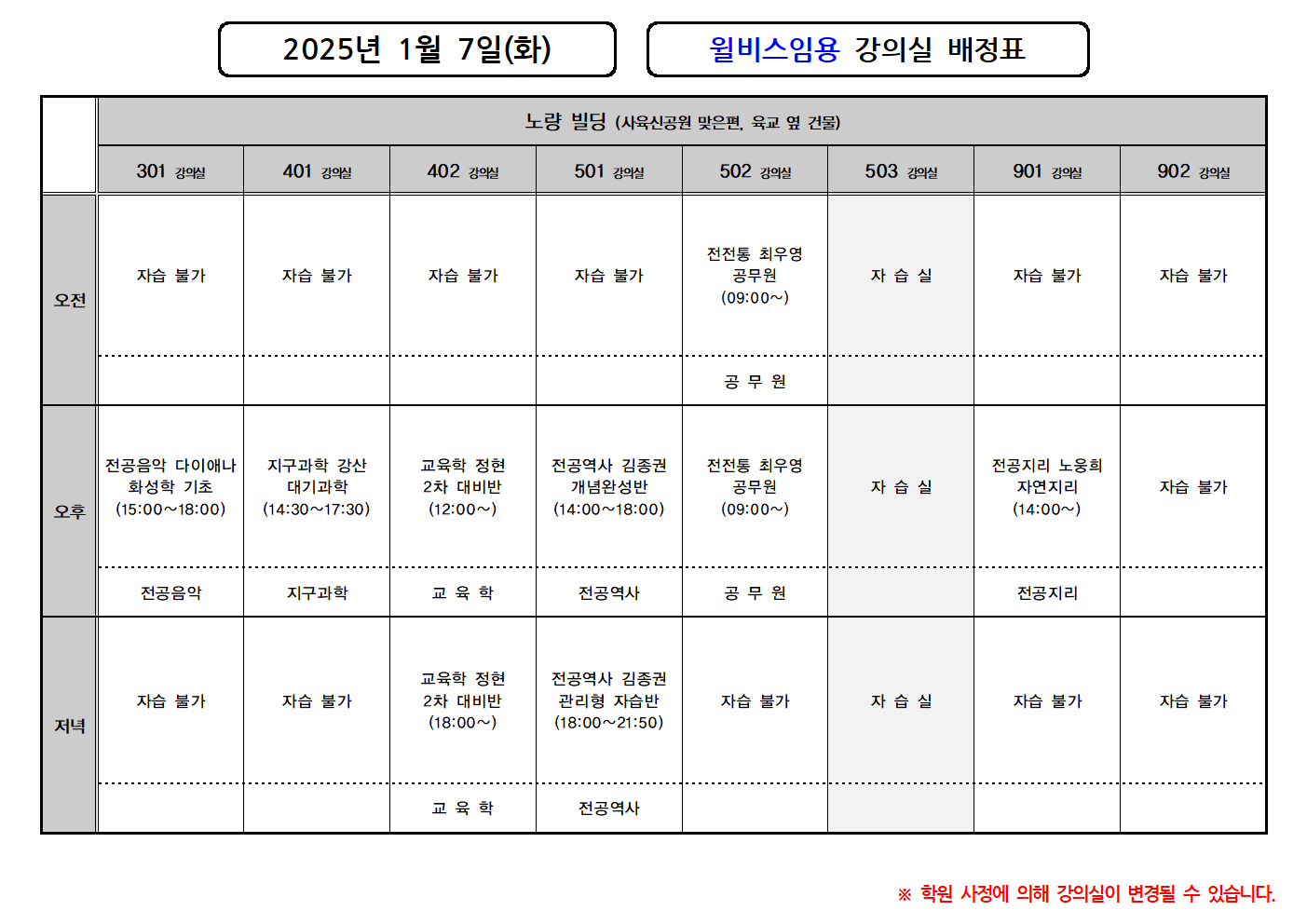 2025년 1월 7일(화)

윌비스임용 강의실 배정표

|  | 노량 빌딩 (사육신공원 맞은편, 육교 옆 건물) |  |  |  |  |  |  |  |
|---|---|---|---|---|---|---|---|---|
|  | 301 강의실 | 401 강의실 | 402 강의실 | 501 강의실 | 502 강의실 | 503 강의실 | 901 강의실 | 902 강의실 |
| 오전 | 자습 불가 | 자습 불가 | 자습 불가 | 자습 불가 | 전전통 최우영 공무원 (09:00~) | 자 습 실 | 자습 불가 | 자습 불가 |
|  |  |  |  |  | 공 무 원 |  |  |  |
| 오후 | 전공음악 다이애나 화성학 기초 (15:00~18:00) | 지구과학 강산 대기과학 (14:30~17:30) | 교육학 정현 2차 대비반 (12:00~) | 전공역사 김종권 개념완성반 (14:00~18:00) | 전전통 최우영 공무원 (09:00~) | 자 습 실 | 전공지리 노웅희 자연지리 (14:00~) | 자습 불가 |
|  | 전공음악 | 지구과학 | 교 육 학 | 전공역사 | 공 무 원 |  | 전공지리 |  |
| 저녁 | 자습 불가 | 자습 불가 | 교육학 정현 2차 대비반 (18:00~) | 전공역사 김종권 관리형 자습반 (18:00~21:50) | 자습 불가 | 자 습 실 | 자습 불가 | 자습 불가 |
|  |  |  | 교 육 학 | 전공역사 |  |  |  |  |

※ 학원 사정에 의해 강의실이 변경될 수 있습니다.